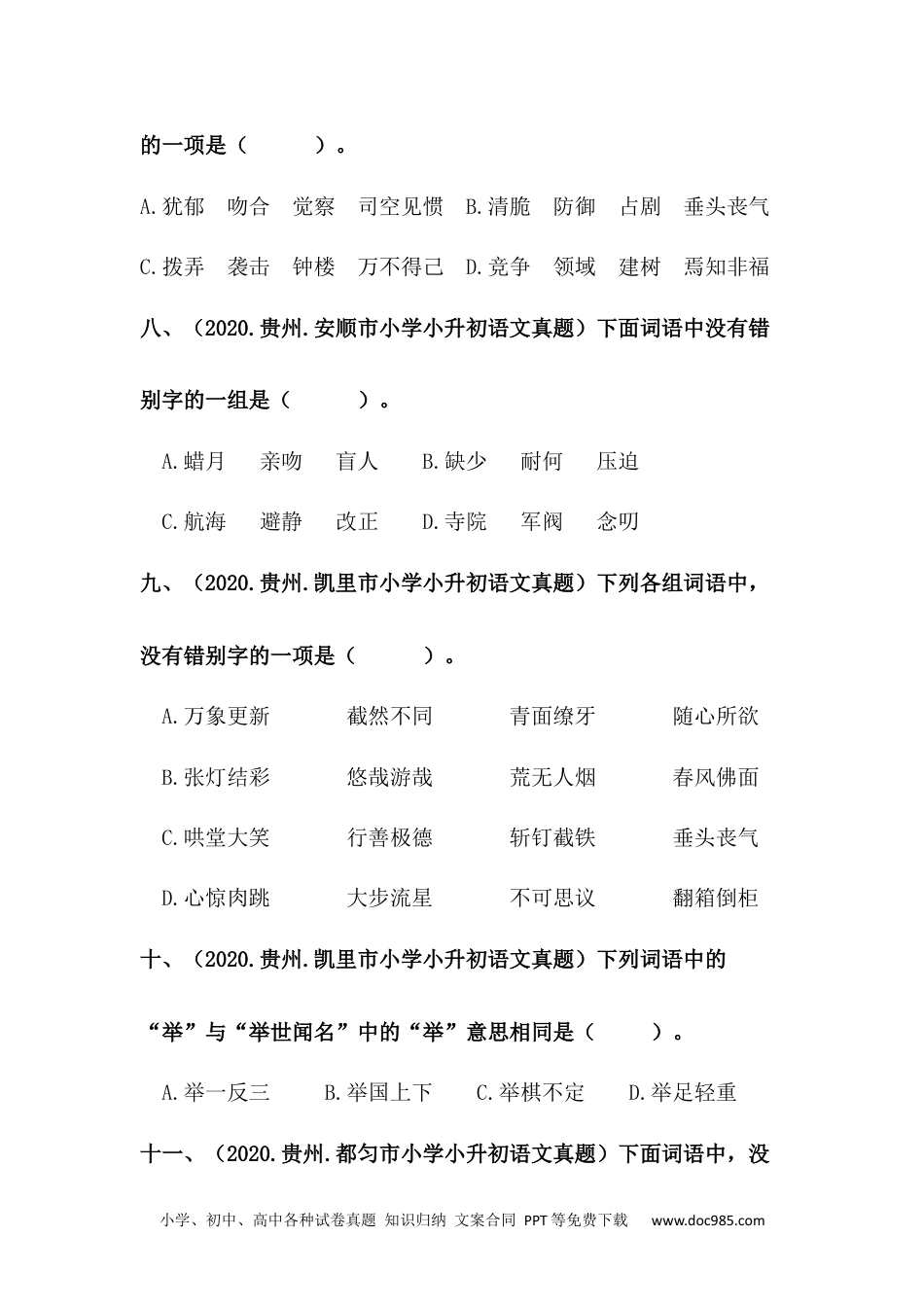 的一项是（　　）。

A.犹郁　吻合　觉察　司空见惯　B.清脆　防御　占剧　垂头丧气

C.拨弄　袭击　钟楼　万不得已　D.竞争　领域　建树　焉知非福

八、（2020.贵州.安顺市小学小升初语文真题）下面词语中没有错别字的一组是（　　）。

A.蜡月　亲吻　盲人　B.缺少　耐何　压迫

C.航海　避静　改正　D.寺院　军阀　念叨

九、（2020.贵州.凯里市小学小升初语文真题）下列各组词语中，没有错别字的一项是（　　）。

A.万象更新　截然不同　青面缭牙　随心所欲

B.张灯结彩　悠哉游哉　荒无人烟　春风佛面

C.哄堂大笑　行善极德　斩钉截铁　垂头丧气

D.心惊肉跳　大步流星　不可思议　翻箱倒柜

十、（2020.贵州.凯里市小学小升初语文真题）下列词语中的“举”与“举世闻名”中的“举”意思相同是（　　）。

A.举一反三　B.举国上下　C.举棋不定　D.举足轻重

十一、（2020.贵州.都匀市小学小升初语文真题）下面词语中，没

小学、初中、高中各种试卷真题 知识归纳 文案合同 PPT等免费下载　www.doc985.com